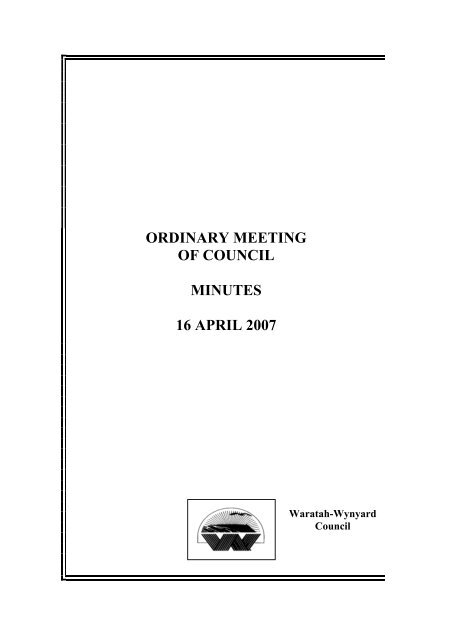 ORDINARY MEETING OF COUNCIL

MINUTES

16 APRIL 2007

Waratah-Wynyard Council